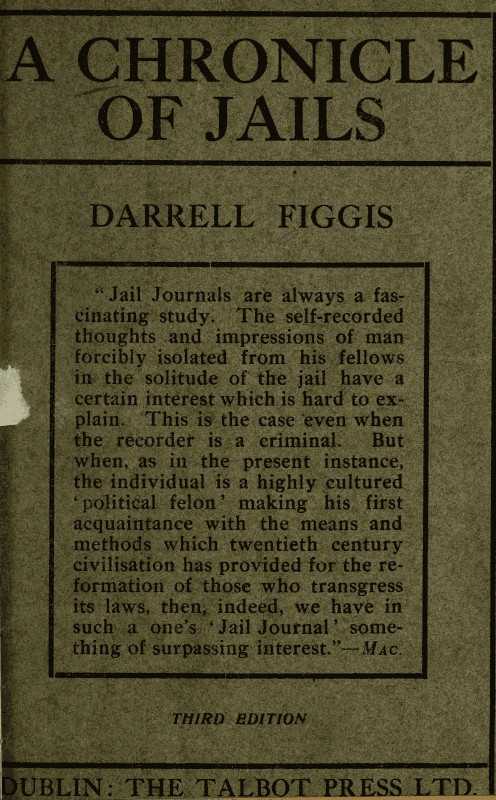 A CHRONICLE OF JAILS

DARRELL FIGGIS

"Jail Journals are always a fascinating study. The self-recorded thoughts and impressions of man forcibly isolated from his fellows in the solitude of the jail have a certain interest which is hard to explain. This is the case even when the recorder is a criminal. But when, as in the present instance, the individual is a highly cultured 'political felon' making his first acquaintance with the means and methods which twentieth century civilisation has provided for the reformation of those who transgress its laws, then, indeed, we have in such a one's 'Jail Journal' something of surpassing interest."—MAC.

THIRD EDITION

DUBLIN: THE TALBOT PRESS LTD.